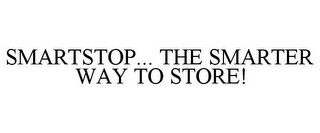 SMARTSTOP... THE SMARTER WAY TO STORE!